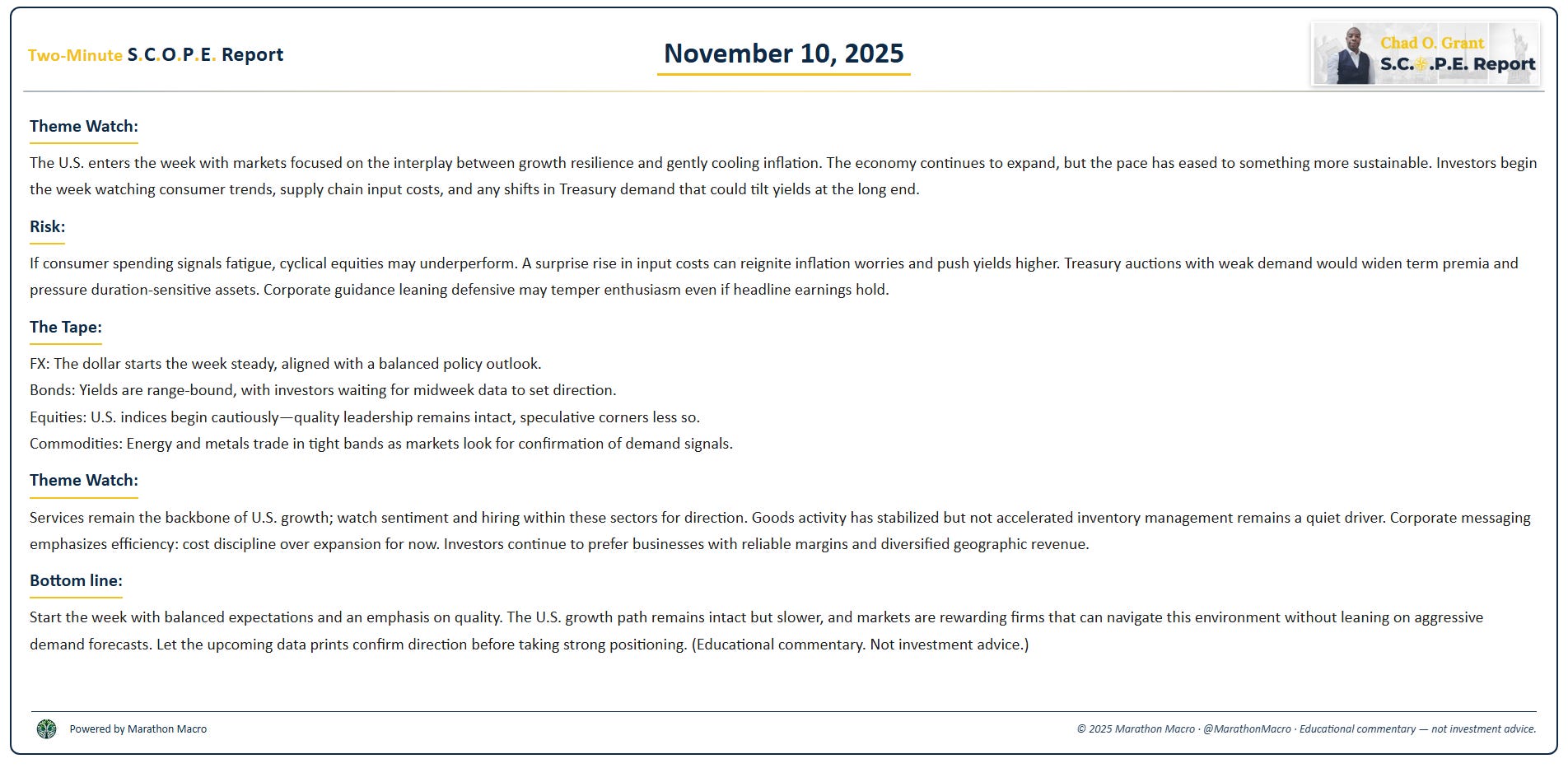 Two-Minute S.C.O.P.E. Report

November 10, 2025

Chad O. Grant
S.C.O.P.E. Report

Theme Watch:

The U.S. enters the week with markets focused on the interplay between growth resilience and gently cooling inflation. The economy continues to expand, but the pace has eased to something more sustainable. Investors begin the week watching consumer trends, supply chain input costs, and any shifts in Treasury demand that could tilt yields at the long end.

Risk:

If consumer spending signals fatigue, cyclical equities may underperform. A surprise rise in input costs can reignite inflation worries and push yields higher. Treasury auctions with weak demand would widen term premia and pressure duration-sensitive assets. Corporate guidance leaning defensive may temper enthusiasm even if headline earnings hold.

The Tape:

FX: The dollar starts the week steady, aligned with a balanced policy outlook.
Bonds: Yields are range-bound, with investors waiting for midweek data to set direction.
Equities: U.S. indices begin cautiously—quality leadership remains intact, speculative corners less so.
Commodities: Energy and metals trade in tight bands as markets look for confirmation of demand signals.

Theme Watch:

Services remain the backbone of U.S. growth; watch sentiment and hiring within these sectors for direction. Goods activity has stabilized but not accelerated inventory management remains a quiet driver. Corporate messaging emphasizes efficiency: cost discipline over expansion for now. Investors continue to prefer businesses with reliable margins and diversified geographic revenue.

Bottom line:

Start the week with balanced expectations and an emphasis on quality. The U.S. growth path remains intact but slower, and markets are rewarding firms that can navigate this environment without leaning on aggressive demand forecasts. Let the upcoming data prints confirm direction before taking strong positioning. (Educational commentary. Not investment advice.)

Powered by Marathon Macro

© 2025 Marathon Macro · @MarathonMacro · Educational commentary — not investment advice.